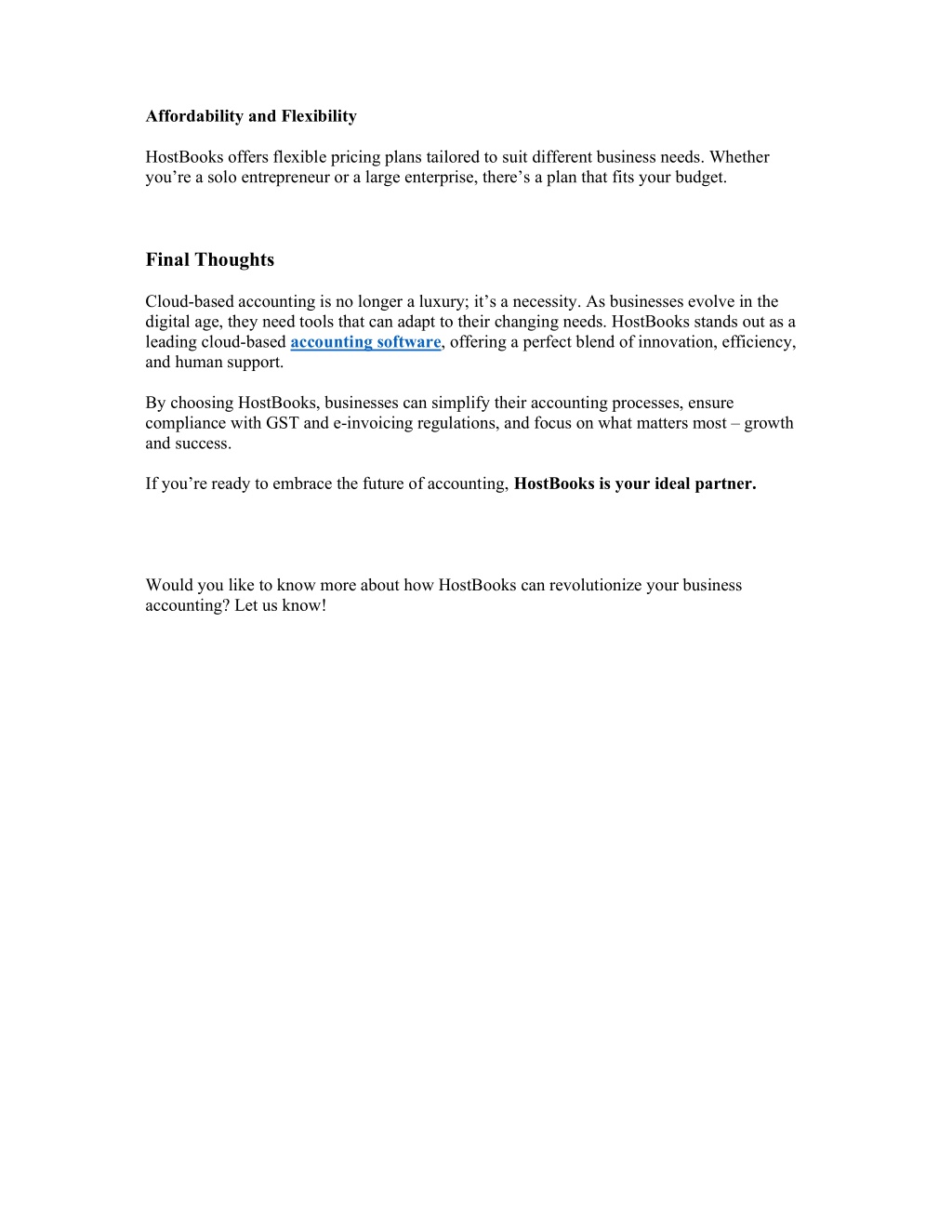 Affordability and Flexibility

HostBooks offers flexible pricing plans tailored to suit different business needs. Whether you’re a solo entrepreneur or a large enterprise, there’s a plan that fits your budget.

Final Thoughts

Cloud-based accounting is no longer a luxury; it’s a necessity. As businesses evolve in the digital age, they need tools that can adapt to their changing needs. HostBooks stands out as a leading cloud-based accounting software, offering a perfect blend of innovation, efficiency, and human support.

By choosing HostBooks, businesses can simplify their accounting processes, ensure compliance with GST and e-invoicing regulations, and focus on what matters most – growth and success.

If you’re ready to embrace the future of accounting, HostBooks is your ideal partner.

Would you like to know more about how HostBooks can revolutionize your business accounting? Let us know!